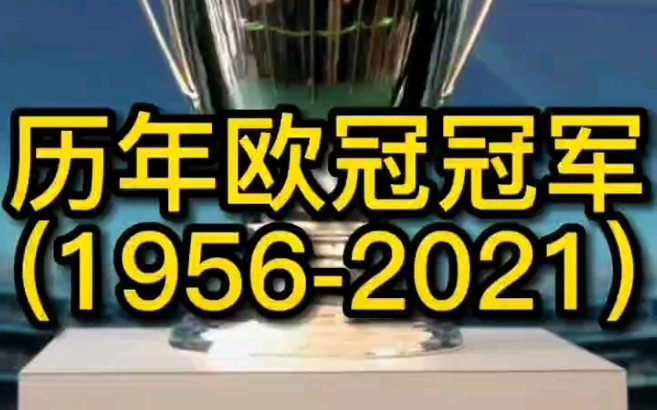 历年欧冠冠军
（1956-2021）